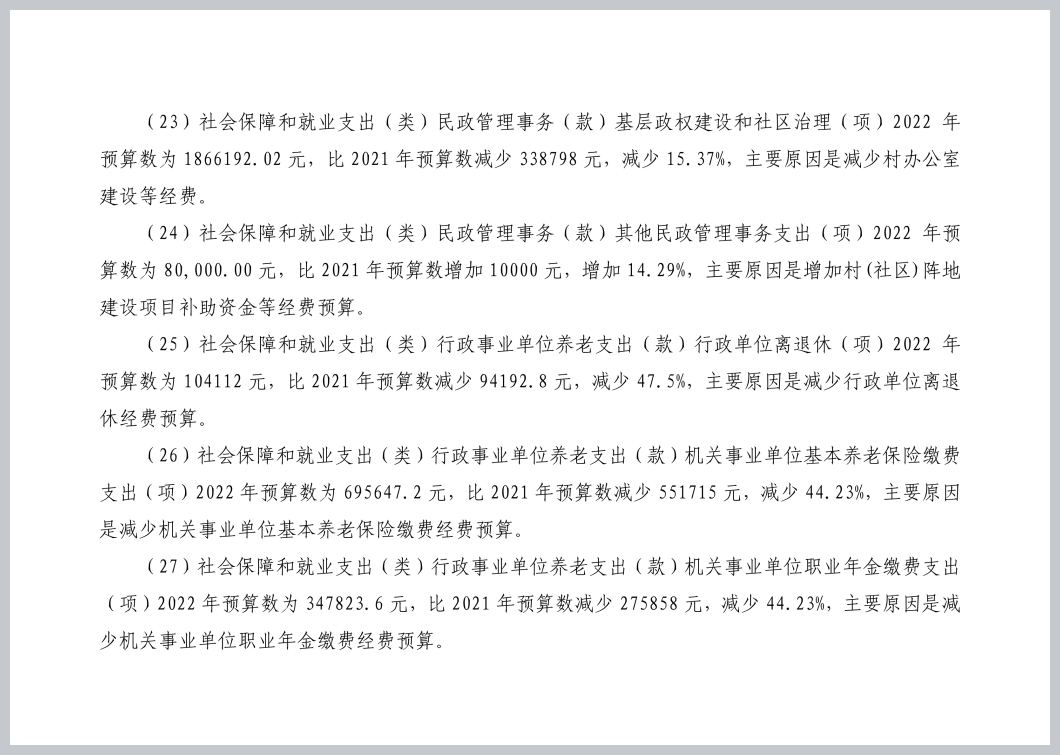 （23）社会保障和就业支出（类）民政管理事务（款）基层政权建设和社区治理（项）2022年预算数为1866192.02元，比2021年预算数减少338798元，减少15.37%，主要原因是减少村办公室建设等经费。

（24）社会保障和就业支出（类）民政管理事务（款）其他民政管理事务支出（项）2022年预算数为80,000.00元，比2021年预算数增加10000元，增加14.29%，主要原因是增加村(社区)阵地建设项目补助资金等经费预算。

（25）社会保障和就业支出（类）行政事业单位养老支出（款）行政单位离退休（项）2022年预算数为104112元，比2021年预算数减少94192.8元，减少47.5%，主要原因是减少行政单位离退休经费预算。

（26）社会保障和就业支出（类）行政事业单位养老支出（款）机关事业单位基本养老保险缴费支出（项）2022年预算数为695647.2元，比2021年预算数减少551715元，减少44.23%，主要原因是减少机关事业单位基本养老保险缴费经费预算。

（27）社会保障和就业支出（类）行政事业单位养老支出（款）机关事业单位职业年金缴费支出（项）2022年预算数为347823.6元，比2021年预算数减少275858元，减少44.23%，主要原因是减少机关事业单位职业年金缴费经费预算。